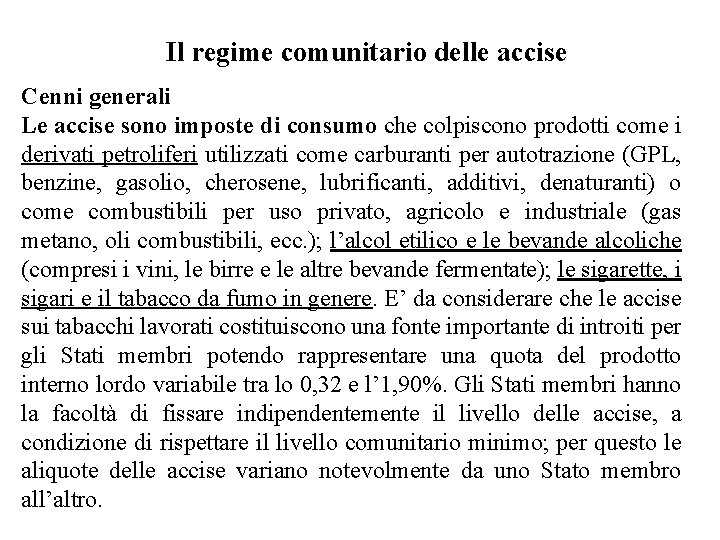 Il regime comunitario delle accise

Cenni generali

Le accise sono imposte di consumo che colpiscono prodotti come i derivati petroliferi utilizzati come carburanti per autotrazione (GPL, benzine, gasolio, cherosene, lubrificanti, additivi, denaturanti) o come combustibili per uso privato, agricolo e industriale (gas metano, oli combustibili, ecc.); l'alcol etilico e le bevande alcoliche (compresi i vini, le birre e le altre bevande fermentate); le sigarette, i sigari e il tabacco da fumo in genere. E' da considerare che le accise sui tabacchi lavorati costituiscono una fonte importante di introiti per gli Stati membri potendo rappresentare una quota del prodotto interno lordo variabile tra lo 0,32 e l'1,90%. Gli Stati membri hanno la facoltà di fissare indipendentemente il livello delle accise, a condizione di rispettare il livello comunitario minimo; per questo le aliquote delle accise variano notevolmente da uno Stato membro all'altro.